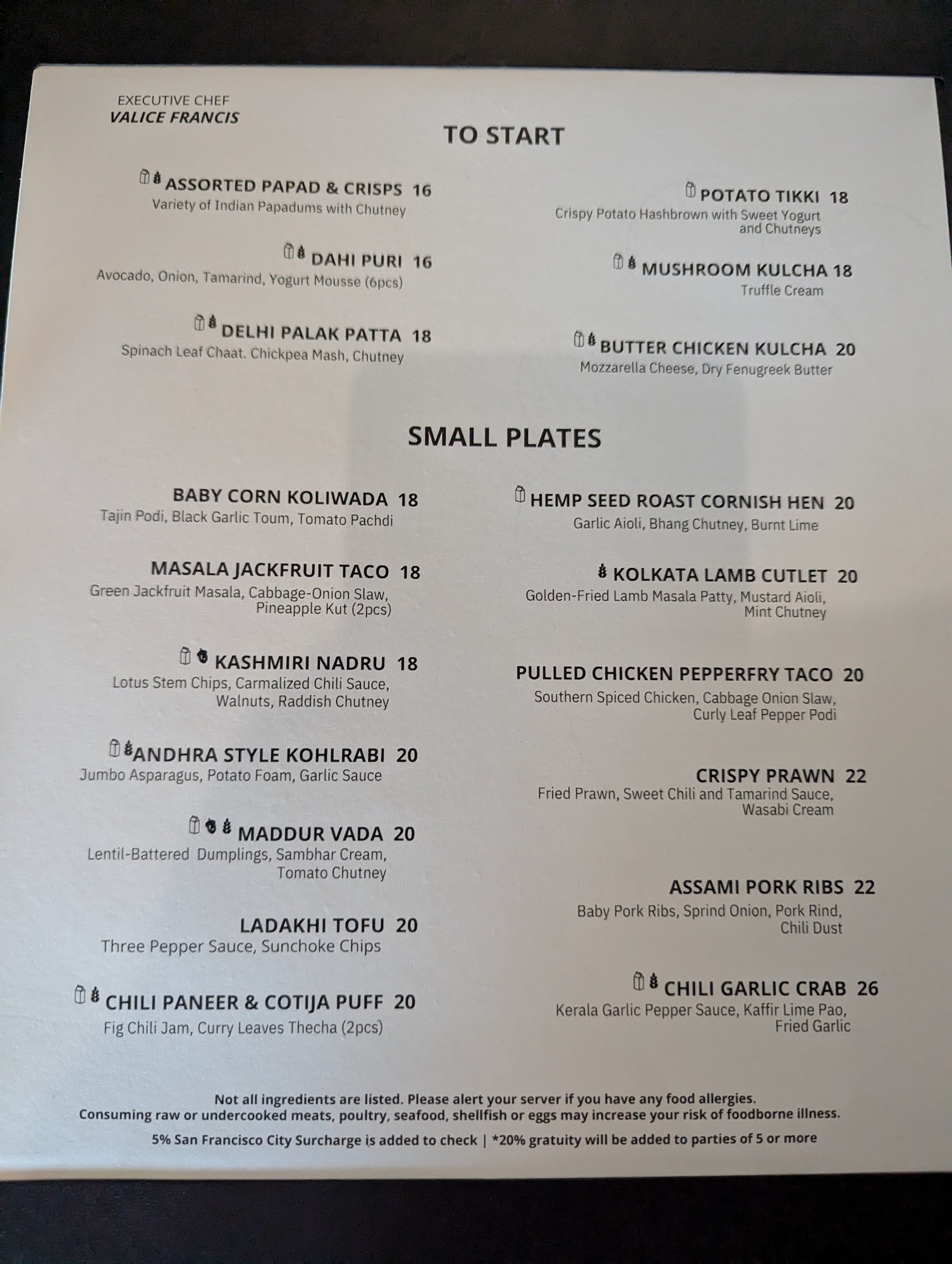 EXECUTIVE CHEF
VALICE FRANCIS

TO START

ASSORTED PAPAD & CRISPS 16
Variety of Indian Papadums with Chutney

DAHI PURI 16
Avocado, Onion, Tamarind, Yogurt Mousse (6pcs)

DELHI PALAK PATTA 18
Spinach Leaf Chaat. Chickpea Mash, Chutney

POTATO TIKKI 18
Crispy Potato Hashbrown with Sweet Yogurt and Chutneys

MUSHROOM KULCHA 18
Truffle Cream

BUTTER CHICKEN KULCHA 20
Mozzarella Cheese, Dry Fenugreek Butter

SMALL PLATES

BABY CORN KOLIWADA 18
Tajin Podi, Black Garlic Toum, Tomato Pachdi

MASALA JACKFRUIT TACO 18
Green Jackfruit Masala, Cabbage-Onion Slaw, Pineapple Kut (2pcs)

KASHMIRI NADRU 18
Lotus Stem Chips, Carmalized Chili Sauce, Walnuts, Raddish Chutney

ANDHRA STYLE KOHLRABI 20
Jumbo Asparagus, Potato Foam, Garlic Sauce

MADDUR VADA 20
Lentil-Battered Dumplings, Sambhar Cream, Tomato Chutney

LADAKHI TOFU 20
Three Pepper Sauce, Sunchoke Chips

CHILI PANEER & COTIJA PUFF 20
Fig Chili Jam, Curry Leaves Thecha (2pcs)

HEMP SEED ROAST CORNISH HEN 20
Garlic Aioli, Bhang Chutney, Burnt Lime

KOLKATA LAMB CUTLET 20
Golden-Fried Lamb Masala Patty, Mustard Aioli, Mint Chutney

PULLED CHICKEN PEPPERFRY TACO 20
Southern Spiced Chicken, Cabbage Onion Slaw, Curly Leaf Pepper Podi

CRISPY PRAWN 22
Fried Prawn, Sweet Chili and Tamarind Sauce, Wasabi Cream

ASSAMI PORK RIBS 22
Baby Pork Ribs, Sprind Onion, Pork Rind, Chili Dust

CHILI GARLIC CRAB 26
Kerala Garlic Pepper Sauce, Kaffir Lime Pao, Fried Garlic

Not all ingredients are listed. Please alert your server if you have any food allergies.
Consuming raw or undercooked meats, poultry, seafood, shellfish or eggs may increase your risk of foodborne illness.
5% San Francisco City Surcharge is added to check | *20% gratuity will be added to parties of 5 or more